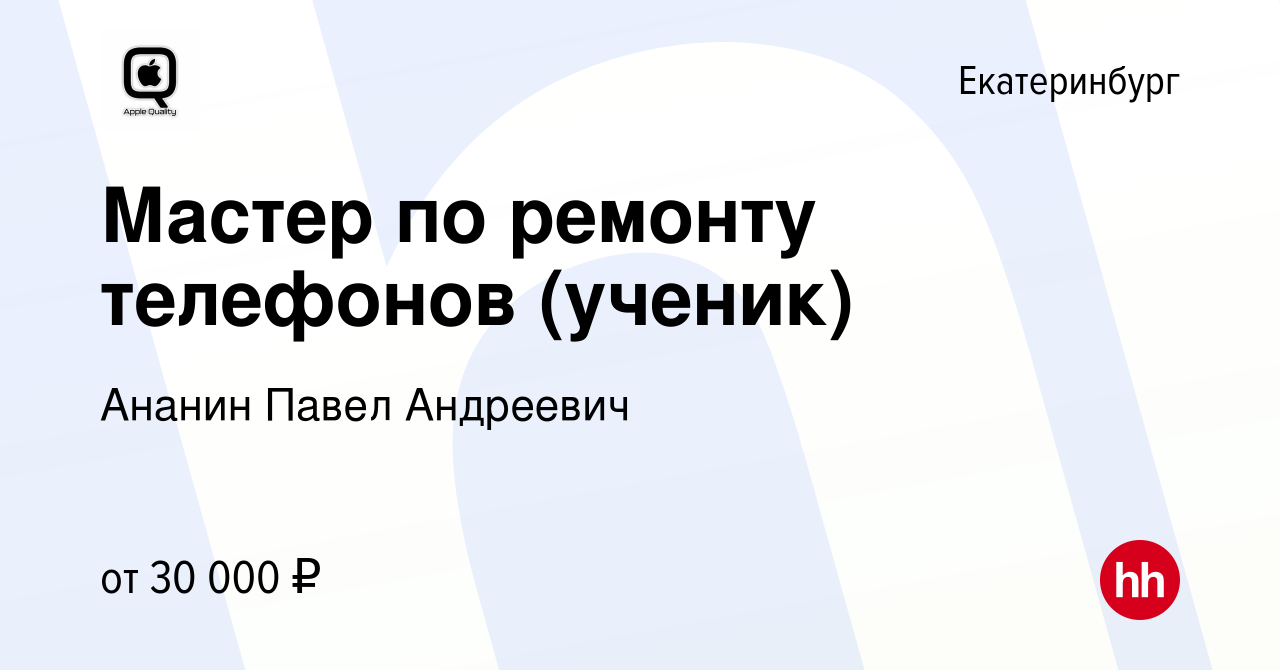 Apple Quality

Екатеринбург

Мастер по ремонту телефонов (ученик)

Ананин Павел Андреевич

от 30 000 ₽

hh